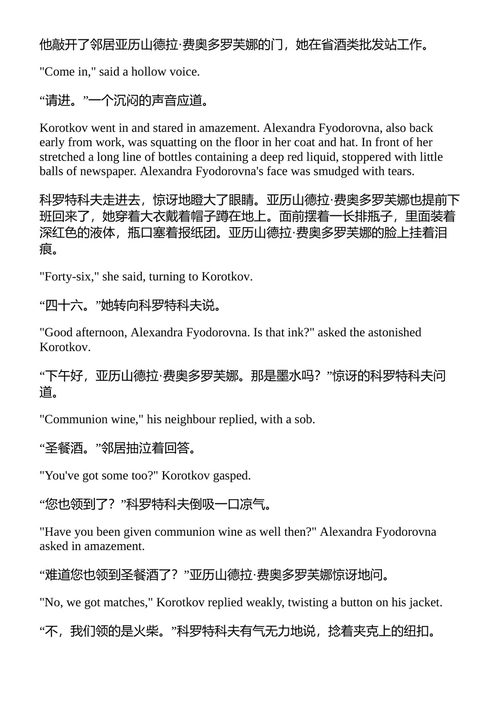 他敲开了邻居亚历山德拉·费奥多罗芙娜的门，她在省酒类批发站工作。

"Come in," said a hollow voice.

“请进。”一个沉闷的声音应道。

Korotkov went in and stared in amazement. Alexandra Fyodorovna, also back early from work, was squatting on the floor in her coat and hat. In front of her stretched a long line of bottles containing a deep red liquid, stoppered with little balls of newspaper. Alexandra Fyodorovna's face was smudged with tears.

科罗特科夫走进去，惊讶地瞪大了眼睛。亚历山德拉·费奥多罗芙娜也提前下班回来了，她穿着大衣戴着帽子蹲在地上。面前摆着一长排瓶子，里面装着深红色的液体，瓶口塞着报纸团。亚历山德拉·费奥多罗芙娜的脸上挂着泪痕。

"Forty-six," she said, turning to Korotkov.

“四十六。”她转向科罗特科夫说。

"Good afternoon, Alexandra Fyodorovna. Is that ink?" asked the astonished Korotkov.

“下午好，亚历山德拉·费奥多罗芙娜。那是墨水吗？”惊讶的科罗特科夫问道。

"Communion wine," his neighbour replied, with a sob.

“圣餐酒。”邻居抽泣着回答。

"You've got some too?" Korotkov gasped.

“您也领到了？”科罗特科夫倒吸一口凉气。

"Have you been given communion wine as well then?" Alexandra Fyodorovna asked in amazement.

“难道您也领到圣餐酒了？”亚历山德拉·费奥多罗芙娜惊讶地问。

"No, we got matches," Korotkov replied weakly, twisting a button on his jacket.

“不，我们领的是火柴。”科罗特科夫有气无力地说，捻着夹克上的纽扣。